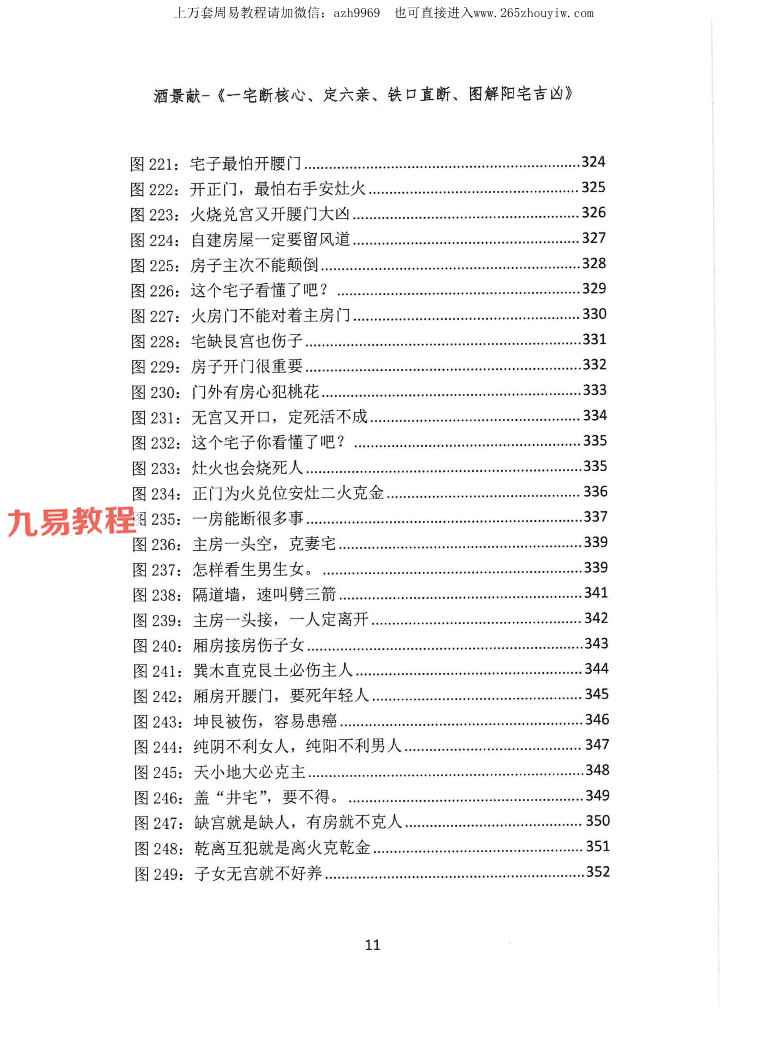 上万套周易教程请加微信：azh9969　也可直接进入www.265zhouyiw.com

酒景献-《一宅断核心、定六亲、铁口直断、图解阳宅吉凶》

图 221：宅子最怕开腰门......324
图 222：开正门，最怕右手安灶火......325
图 223：火烧兑宫又开腰门大凶......326
图 224：自建房屋一定要留风道......327
图 225：房子主次不能颠倒......328
图 226：这个宅子看懂了吧？......329
图 227：火房门不能对着主房门......330
图 228：宅缺艮宫也伤子......331
图 229：房子开门很重要......332
图 230：门外有房心犯桃花......333
图 231：无宫又开口，定死活不成......334
图 232：这个宅子你看懂了吧？......335
图 233：灶火也会烧死人......335
图 234：正门为火兑位安灶二火克金......336
九易教程
图 235：一房能断很多事......337
图 236：主房一头空，克妻宅......339
图 237：怎样看生男生女。......339
图 238：隔道墙，速叫劈三箭......341
图 239：主房一头接，一人定离开......342
图 240：厢房接房伤子女......343
图 241：巽木直克艮土必伤主人......344
图 242：厢房开腰门，要死年轻人......345
图 243：坤艮被伤，容易患癌......346
图 244：纯阴不利女人，纯阳不利男人......347
图 245：天小地大必克主......348
图 246：盖“井宅”，要不得。......349
图 247：缺宫就是缺人，有房就不克人......350
图 248：乾离互犯就是离火克乾金......351
图 249：子女无宫就不好养......352

11